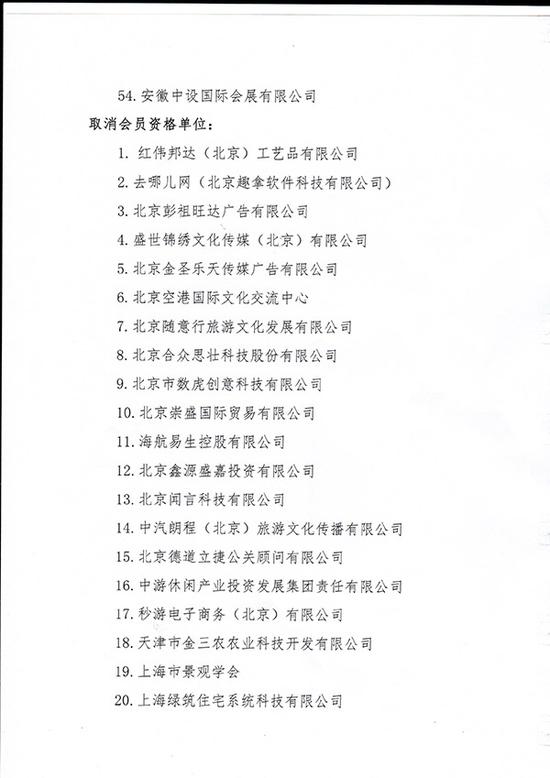 54. 安徽中设国际会展有限公司

取消会员资格单位：

1. 红伟邦达（北京）工艺品有限公司

2. 去哪儿网（北京趣拿软件科技有限公司）

3. 北京彭祖旺达广告有限公司

4. 盛世锦绣文化传媒（北京）有限公司

5. 北京金圣乐天传媒广告有限公司

6. 北京空港国际文化交流中心

7. 北京随意行旅游文化发展有限公司

8. 北京合众思壮科技股份有限公司

9. 北京市数虎创意科技有限公司

10. 北京崇盛国际贸易有限公司

11. 海航易生控股有限公司

12. 北京鑫源盛嘉投资有限公司

13. 北京闻言科技有限公司

14. 中汽朗程（北京）旅游文化传播有限公司

15. 北京德道立捷公关顾问有限公司

16. 中游休闲产业投资发展集团责任有限公司

17. 秒游电子商务（北京）有限公司

18. 天津市金三农农业科技开发有限公司

19. 上海市景观学会

20. 上海绿筑住宅系统科技有限公司